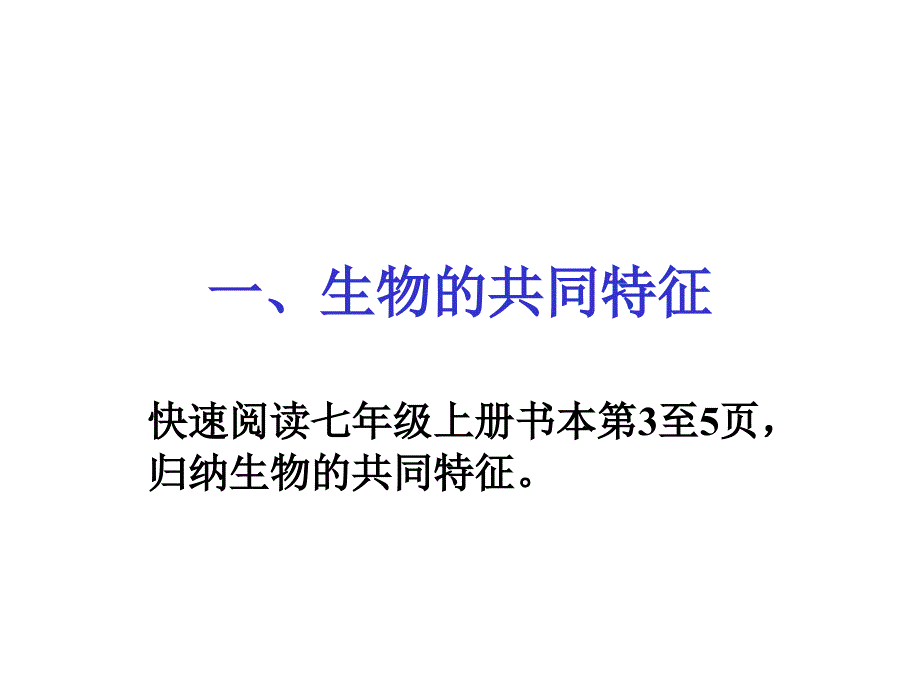 一、生物的共同特征

快速阅读七年级上册书本第3至5页，归纳生物的共同特征。